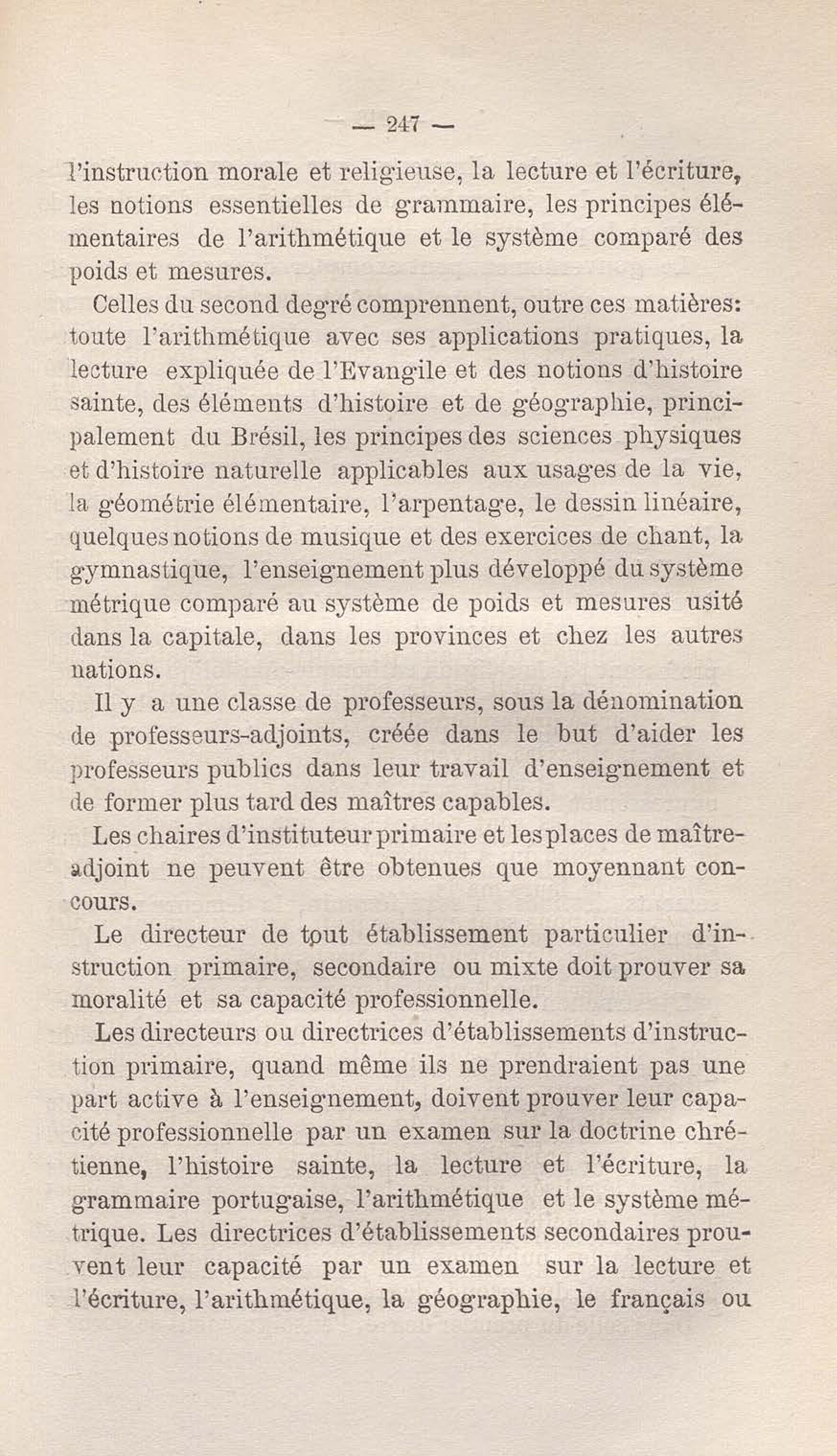 — 247 —

l'instruction morale et religieuse, la lecture et l'écriture, les notions essentielles de grammaire, les principes élémentaires de l'arithmétique et le système comparé des poids et mesures.

Celles du second degré comprennent, outre ces matières: toute l'arithmétique avec ses applications pratiques, la lecture expliquée de l'Evangile et des notions d'histoire sainte, des éléments d'histoire et de géographie, principalement du Brésil, les principes des sciences physiques et d'histoire naturelle applicables aux usages de la vie, la géométrie élémentaire, l'arpentage, le dessin linéaire, quelques notions de musique et des exercices de chant, la gymnastique, l'enseignement plus développé du système métrique comparé au système de poids et mesures usité dans la capitale, dans les provinces et chez les autres nations.

Il y a une classe de professeurs, sous la dénomination de professeurs-adjoints, créée dans le but d'aider les professeurs publics dans leur travail d'enseignement et de former plus tard des maîtres capables.

Les chaires d'instituteur primaire et les places de maître-adjoint ne peuvent être obtenues que moyennant concours.

Le directeur de tout établissement particulier d'instruction primaire, secondaire ou mixte doit prouver sa moralité et sa capacité professionnelle.

Les directeurs ou directrices d'établissements d'instruction primaire, quand même ils ne prendraient pas une part active à l'enseignement, doivent prouver leur capacité professionnelle par un examen sur la doctrine chrétienne, l'histoire sainte, la lecture et l'écriture, la grammaire portugaise, l'arithmétique et le système métrique. Les directrices d'établissements secondaires prouvent leur capacité par un examen sur la lecture et l'écriture, l'arithmétique, la géographie, le français ou